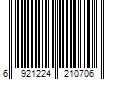 6 921224 210706